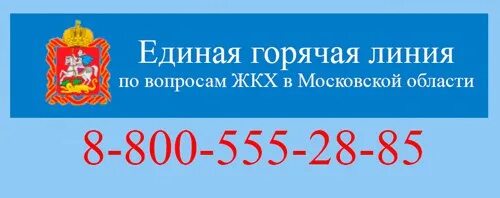 Единая горячая линия
по вопросам ЖКХ в Московской области

8-800-555-28-85